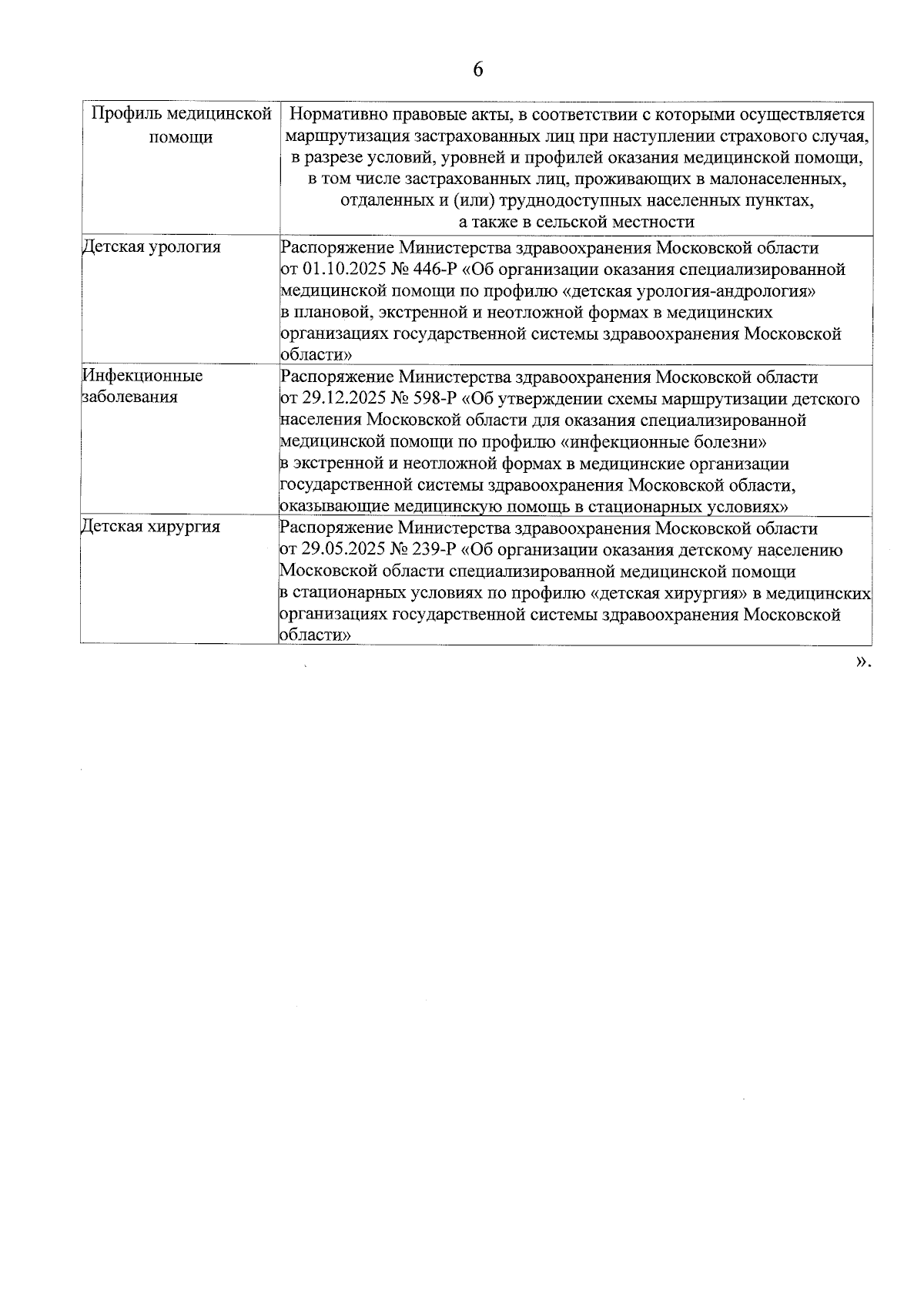 6

| Профиль медицинской помощи | Нормативно правовые акты, в соответствии с которыми осуществляется маршрутизация застрахованных лиц при наступлении страхового случая, в разрезе условий, уровней и профилей оказания медицинской помощи, в том числе застрахованных лиц, проживающих в малонаселенных, отдаленных и (или) труднодоступных населенных пунктах, а также в сельской местности |
|---|---|
| Детская урология | Распоряжение Министерства здравоохранения Московской области от 01.10.2025 № 446-Р «Об организации оказания специализированной медицинской помощи по профилю «детская урология-андрология» в плановой, экстренной и неотложной формах в медицинских организациях государственной системы здравоохранения Московской области» |
| Инфекционные заболевания | Распоряжение Министерства здравоохранения Московской области от 29.12.2025 № 598-Р «Об утверждении схемы маршрутизации детского населения Московской области для оказания специализированной медицинской помощи по профилю «инфекционные болезни» в экстренной и неотложной формах в медицинские организации государственной системы здравоохранения Московской области, оказывающие медицинскую помощь в стационарных условиях» |
| Детская хирургия | Распоряжение Министерства здравоохранения Московской области от 29.05.2025 № 239-Р «Об организации оказания детскому населению Московской области специализированной медицинской помощи в стационарных условиях по профилю «детская хирургия» в медицинских организациях государственной системы здравоохранения Московской области» |

».